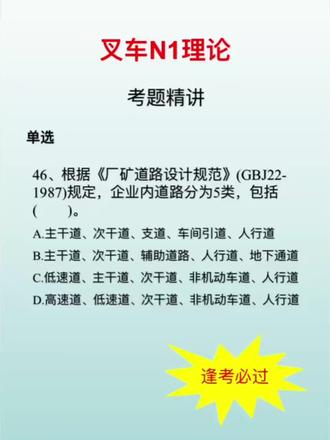 叉车N1理论

考题精讲

单选

46、根据《厂矿道路设计规范》(GBJ22-1987)规定，企业内道路分为5类，包括(　　)。

A.主干道、次干道、支道、车间引道、人行道

B.主干道、次干道、辅助道路、人行道、地下通道

C.低速道、主干道、次干道、非机动车道、人行道

D.高速道、低速道、次干道、非机动车道、人行道

逢考必过